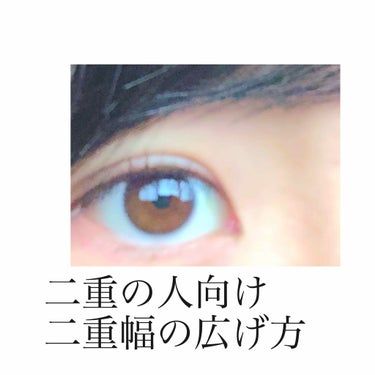 二重の人向け
二重幅の広げ方